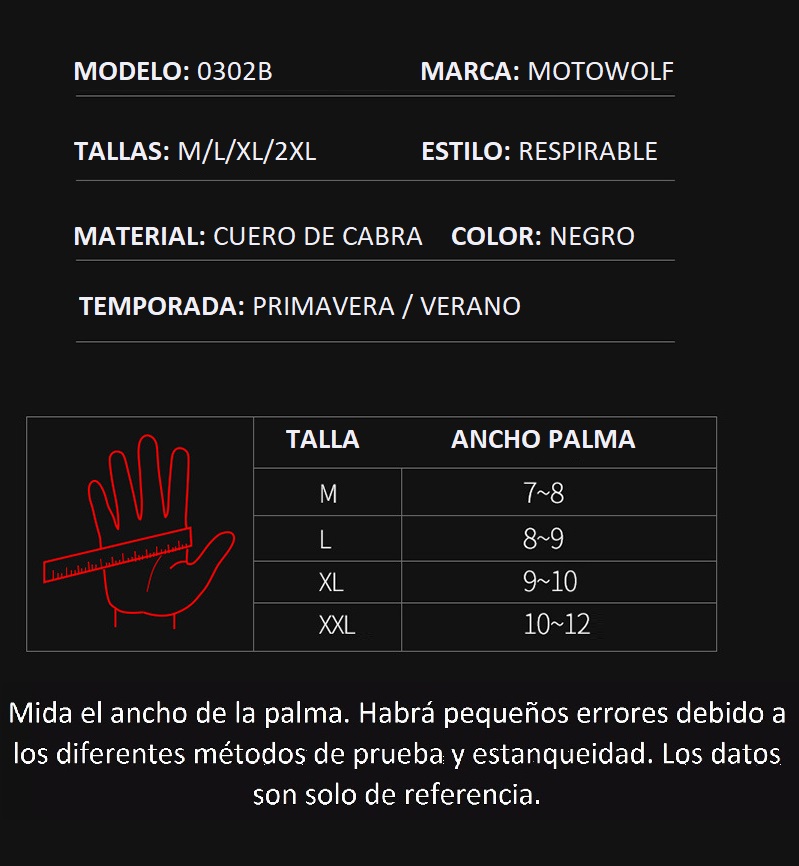 MODELO: 0302B MARCA: MOTOWOLF

TALLAS: M/L/XL/2XL ESTILO: RESPIRABLE

MATERIAL: CUERO DE CABRA COLOR: NEGRO

TEMPORADA: PRIMAVERA / VERANO

| TALLA | ANCHO PALMA |
|---|---|
| M | 7~8 |
| L | 8~9 |
| XL | 9~10 |
| XXL | 10~12 |

Mida el ancho de la palma. Habrá pequeños errores debido a los diferentes métodos de prueba y estanqueidad. Los datos son solo de referencia.